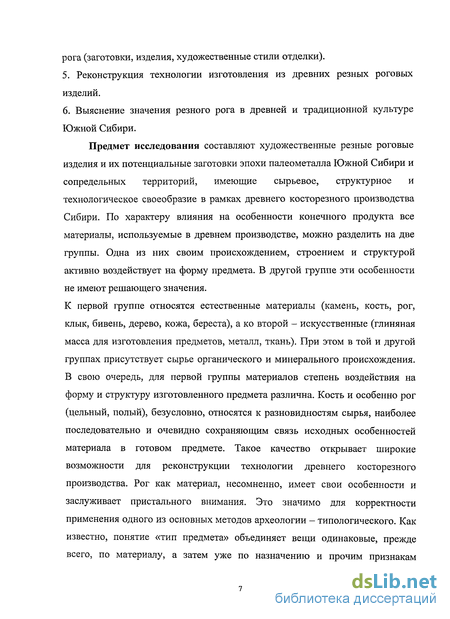 рога (заготовки, изделия, художественные стили отделки).

5. Реконструкция технологии изготовления из древних резных роговых изделий.

6. Выяснение значения резного рога в древней и традиционной культуре Южной Сибири.

Предмет исследования составляют художественные резные роговые изделия и их потенциальные заготовки эпохи палеометалла Южной Сибири и сопредельных территорий, имеющие сырьевое, структурное и технологическое своеобразие в рамках древнего косторезного производства Сибири. По характеру влияния на особенности конечного продукта все материалы, используемые в древнем производстве, можно разделить на две группы. Одна из них своим происхождением, строением и структурой активно воздействует на форму предмета. В другой группе эти особенности не имеют решающего значения.

К первой группе относятся естественные материалы (камень, кость, рог, клык, бивень, дерево, кожа, береста), а ко второй – искусственные (глиняная масса для изготовления предметов, металл, ткань). При этом в той и другой группах присутствует сырье органического и минерального происхождения. В свою очередь, для первой группы материалов степень воздействия на форму и структуру изготовленного предмета различна. Кость и особенно рог (цельный, полый), безусловно, относятся к разновидностям сырья, наиболее последовательно и очевидно сохраняющим связь исходных особенностей материала в готовом предмете. Такое качество открывает широкие возможности для реконструкции технологии древнего косторезного производства. Рог как материал, несомненно, имеет свои особенности и заслуживает пристального внимания. Это значимо для корректности применения одного из основных методов археологии – типологического. Как известно, понятие «тип предмета» объединяет вещи одинаковые, прежде всего, по материалу, а затем уже по назначению и прочим признакам

7

dsLib.net
библиотека диссертаций